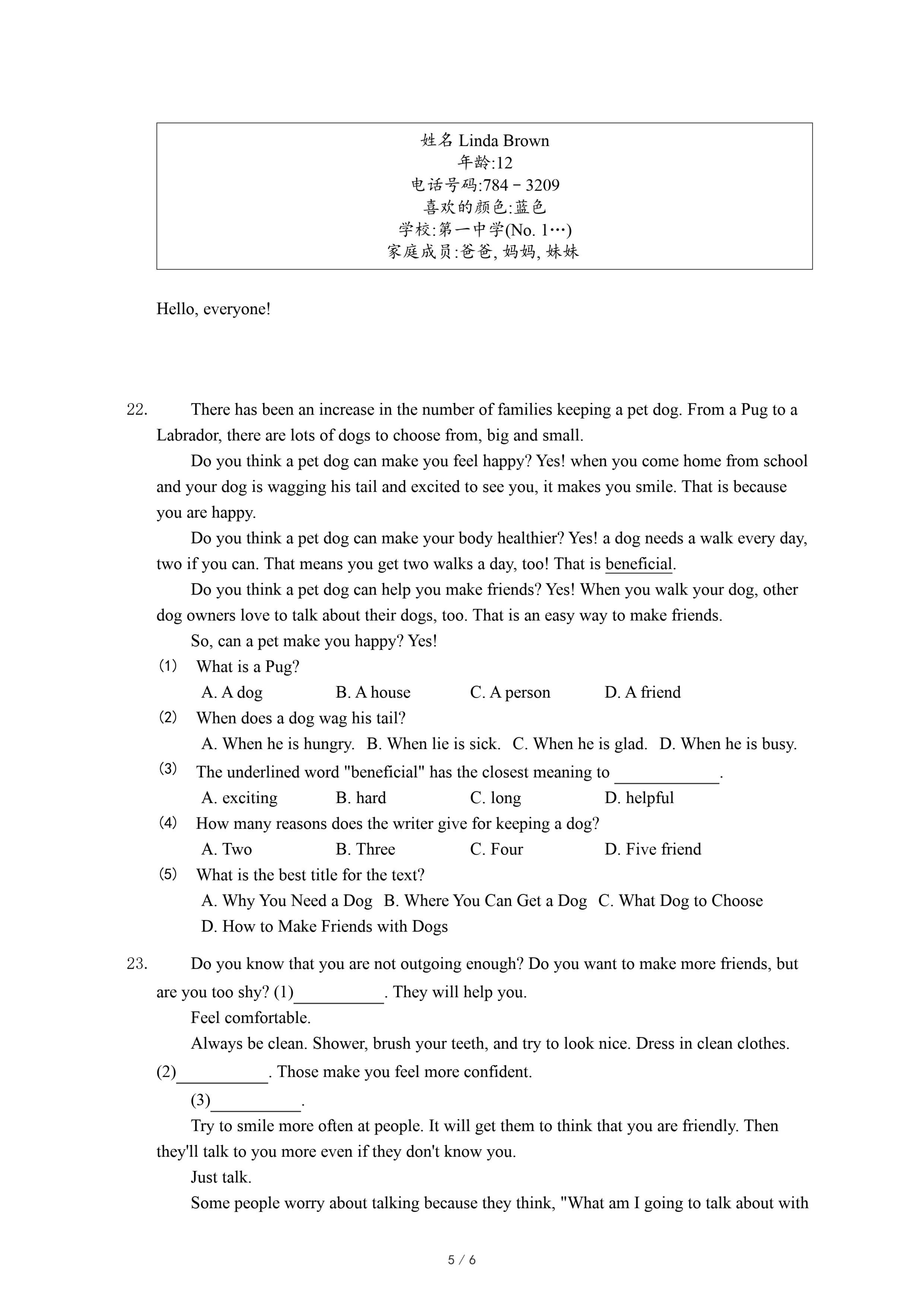 姓名 Linda Brown
年龄:12
电话号码:784－3209
喜欢的颜色:蓝色
学校:第一中学(No. 1…)
家庭成员:爸爸, 妈妈, 妹妹

Hello, everyone!

22. There has been an increase in the number of families keeping a pet dog. From a Pug to a Labrador, there are lots of dogs to choose from, big and small.

Do you think a pet dog can make you feel happy? Yes! when you come home from school and your dog is wagging his tail and excited to see you, it makes you smile. That is because you are happy.

Do you think a pet dog can make your body healthier? Yes! a dog needs a walk every day, two if you can. That means you get two walks a day, too! That is beneficial.

Do you think a pet dog can help you make friends? Yes! When you walk your dog, other dog owners love to talk about their dogs, too. That is an easy way to make friends.

So, can a pet make you happy? Yes!

(1) What is a Pug?
A. A dog B. A house C. A person D. A friend
(2) When does a dog wag his tail?
A. When he is hungry. B. When lie is sick. C. When he is glad. D. When he is busy.
(3) The underlined word "beneficial" has the closest meaning to ____________.
A. exciting B. hard C. long D. helpful
(4) How many reasons does the writer give for keeping a dog?
A. Two B. Three C. Four D. Five friend
(5) What is the best title for the text?
A. Why You Need a Dog B. Where You Can Get a Dog C. What Dog to Choose
D. How to Make Friends with Dogs

23. Do you know that you are not outgoing enough? Do you want to make more friends, but are you too shy? (1)__________. They will help you.

Feel comfortable.

Always be clean. Shower, brush your teeth, and try to look nice. Dress in clean clothes. (2)__________. Those make you feel more confident.

(3)__________.

Try to smile more often at people. It will get them to think that you are friendly. Then they'll talk to you more even if they don't know you.

Just talk.

Some people worry about talking because they think, "What am I going to talk about with

5 / 6